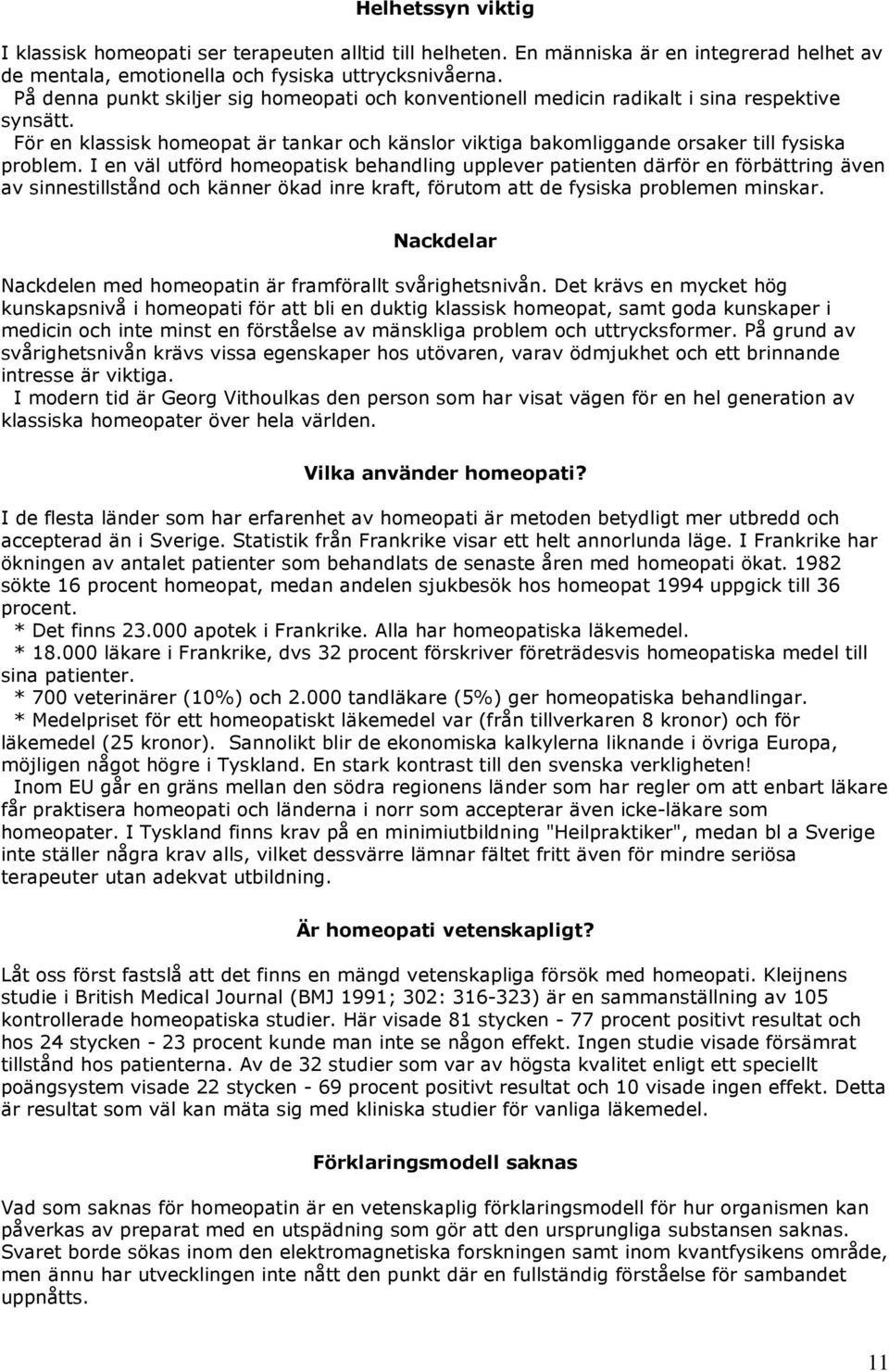 Helhetssyn viktig

I klassisk homeopati ser terapeuten alltid till helheten. En människa är en integrerad helhet av de mentala, emotionella och fysiska uttrycksnivåerna.
På denna punkt skiljer sig homeopati och konventionell medicin radikalt i sina respektive synsätt.
För en klassisk homeopat är tankar och känslor viktiga bakomliggande orsaker till fysiska problem. I en väl utförd homeopatisk behandling upplever patienten därför en förbättring även av sinnestillstånd och känner ökad inre kraft, förutom att de fysiska problemen minskar.

Nackdelar

Nackdelen med homeopatin är framförallt svårighetsnivån. Det krävs en mycket hög kunskapsnivå i homeopati för att bli en duktig klassisk homeopat, samt goda kunskaper i medicin och inte minst en förståelse av mänskliga problem och uttrycksformer. På grund av svårighetsnivån krävs vissa egenskaper hos utövaren, varav ödmjukhet och ett brinnande intresse är viktiga.
I modern tid är Georg Vithoulkas den person som har visat vägen för en hel generation av klassiska homeopater över hela världen.

Vilka använder homeopati?

I de flesta länder som har erfarenhet av homeopati är metoden betydligt mer utbredd och accepterad än i Sverige. Statistik från Frankrike visar ett helt annorlunda läge. I Frankrike har ökningen av antalet patienter som behandlats de senaste åren med homeopati ökat. 1982 sökte 16 procent homeopat, medan andelen sjukbesök hos homeopat 1994 uppgick till 36 procent.
* Det finns 23.000 apotek i Frankrike. Alla har homeopatiska läkemedel.
* 18.000 läkare i Frankrike, dvs 32 procent förskriver företrädesvis homeopatiska medel till sina patienter.
* 700 veterinärer (10%) och 2.000 tandläkare (5%) ger homeopatiska behandlingar.
* Medelpriset för ett homeopatiskt läkemedel var (från tillverkaren 8 kronor) och för läkemedel (25 kronor). Sannolikt blir de ekonomiska kalkylerna liknande i övriga Europa, möjligen något högre i Tyskland. En stark kontrast till den svenska verkligheten!
Inom EU går en gräns mellan den södra regionens länder som har regler om att enbart läkare får praktisera homeopati och länderna i norr som accepterar även icke-läkare som homeopater. I Tyskland finns krav på en minimiutbildning "Heilpraktiker", medan bl a Sverige inte ställer några krav alls, vilket dessvärre lämnar fältet fritt även för mindre seriösa terapeuter utan adekvat utbildning.

Är homeopati vetenskapligt?

Låt oss först fastslå att det finns en mängd vetenskapliga försök med homeopati. Kleijnens studie i British Medical Journal (BMJ 1991; 302: 316-323) är en sammanställning av 105 kontrollerade homeopatiska studier. Här visade 81 stycken - 77 procent positivt resultat och hos 24 stycken - 23 procent kunde man inte se någon effekt. Ingen studie visade försämrat tillstånd hos patienterna. Av de 32 studier som var av högsta kvalitet enligt ett speciellt poängsystem visade 22 stycken - 69 procent positivt resultat och 10 visade ingen effekt. Detta är resultat som väl kan mäta sig med kliniska studier för vanliga läkemedel.

Förklaringsmodell saknas

Vad som saknas för homeopatin är en vetenskaplig förklaringsmodell för hur organismen kan påverkas av preparat med en utspädning som gör att den ursprungliga substansen saknas. Svaret borde sökas inom den elektromagnetiska forskningen samt inom kvantfysikens område, men ännu har utvecklingen inte nått den punkt där en fullständig förståelse för sambandet uppnåtts.

11